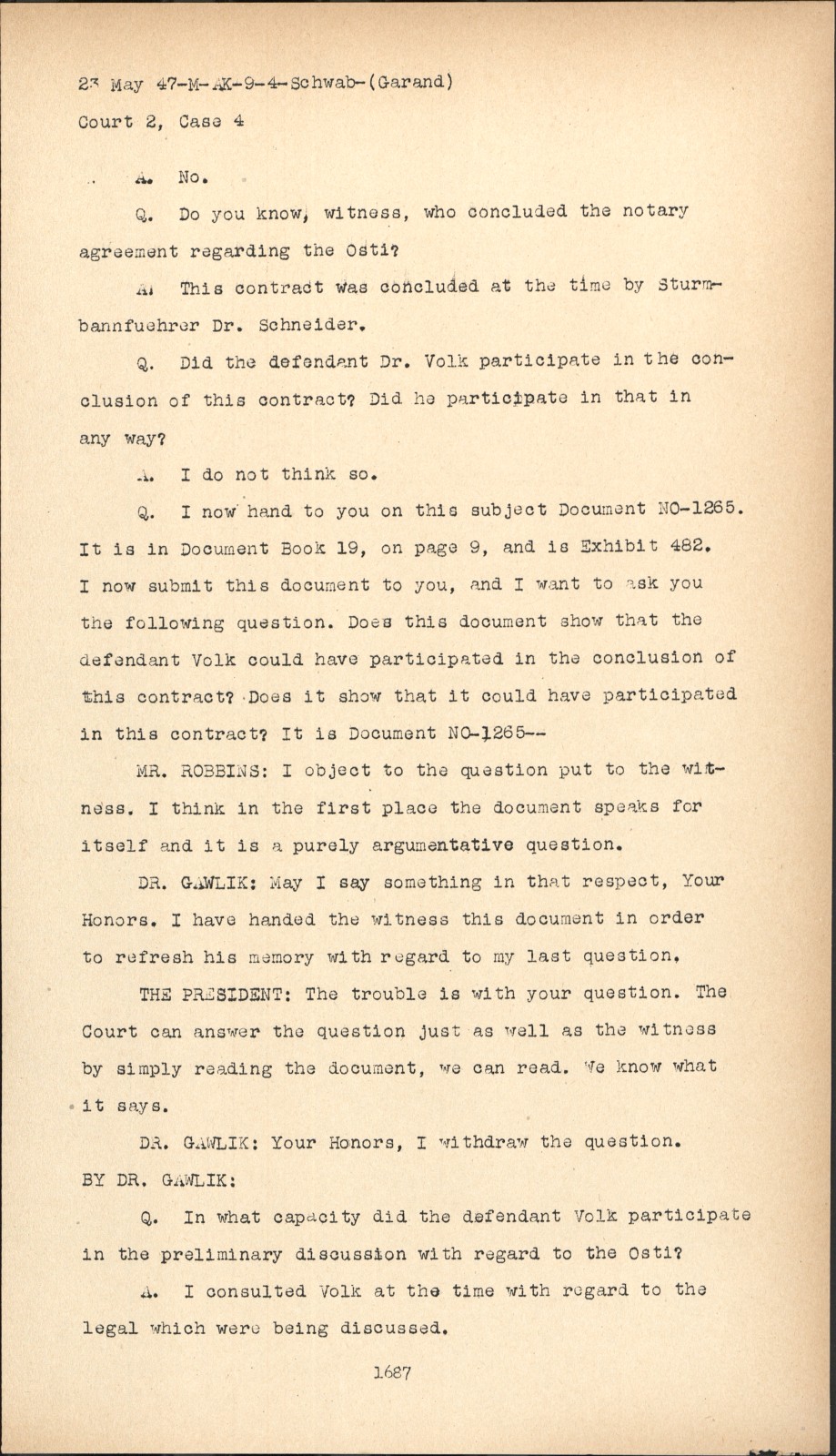 23 May 47-M-AK-9-4-Schwab-(Garand)
Court 2, Case 4

A. No.

Q. Do you know, witness, who concluded the notary agreement regarding the Osti?

A. This contract was concluded at the time by Sturmbannfuehrer Dr. Schneider.

Q. Did the defendant Dr. Volk participate in the conclusion of this contract? Did he participate in that in any way?

A. I do not think so.

Q. I now hand to you on this subject Document NO-1265. It is in Document Book 19, on page 9, and is Exhibit 482. I now submit this document to you, and I want to ask you the following question. Does this document show that the defendant Volk could have participated in the conclusion of this contract? Does it show that it could have participated in this contract? It is Document NO-1265--

MR. ROBBINS: I object to the question put to the witness. I think in the first place the document speaks for itself and it is a purely argumentative question.

DR. GAWLIK: May I say something in that respect, Your Honors. I have handed the witness this document in order to refresh his memory with regard to my last question.

THE PRESIDENT: The trouble is with your question. The Court can answer the question just as well as the witness by simply reading the document, we can read. We know what it says.

DR. GAWLIK: Your Honors, I withdraw the question.

BY DR. GAWLIK:

Q. In what capacity did the defendant Volk participate in the preliminary discussion with regard to the Osti?

A. I consulted Volk at the time with regard to the legal which were being discussed.

1687